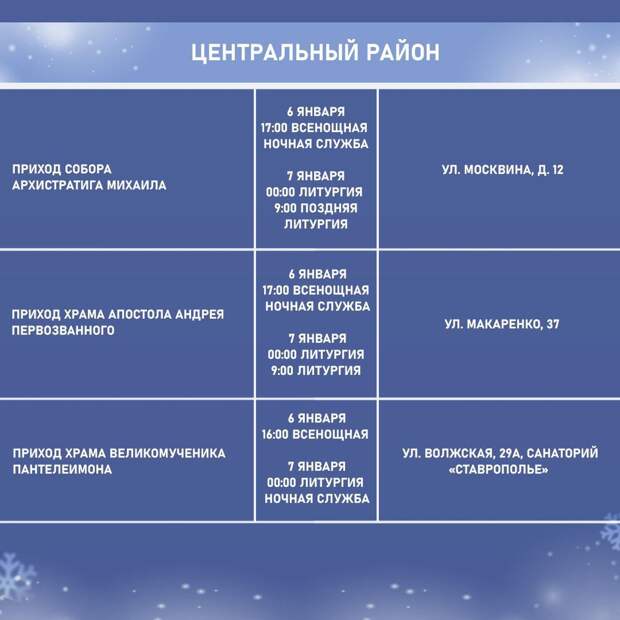 ЦЕНТРАЛЬНЫЙ РАЙОН

| ПРИХОД СОБОРА АРХИСТРАТИГА МИХАИЛА | 6 ЯНВАРЯ 17:00 ВСЕНОЩНАЯ НОЧНАЯ СЛУЖБА 7 ЯНВАРЯ 00:00 ЛИТУРГИЯ 9:00 ПОЗДНЯЯ ЛИТУРГИЯ | УЛ. МОСКВИНА, Д. 12 |
|---|---|---|
| ПРИХОД ХРАМА АПОСТОЛА АНДРЕЯ ПЕРВОЗВАННОГО | 6 ЯНВАРЯ 17:00 ВСЕНОЩНАЯ НОЧНАЯ СЛУЖБА 7 ЯНВАРЯ 00:00 ЛИТУРГИЯ 9:00 ЛИТУРГИЯ | УЛ. МАКАРЕНКО, 37 |
| ПРИХОД ХРАМА ВЕЛИКОМУЧЕНИКА ПАНТЕЛЕИМОНА | 6 ЯНВАРЯ 16:00 ВСЕНОЩНАЯ 7 ЯНВАРЯ 00:00 ЛИТУРГИЯ НОЧНАЯ СЛУЖБА | УЛ. ВОЛЖСКАЯ, 29А, САНАТОРИЙ «СТАВРОПОЛЬЕ» |